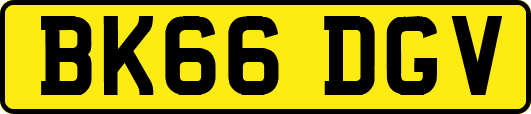 BK66 DGV